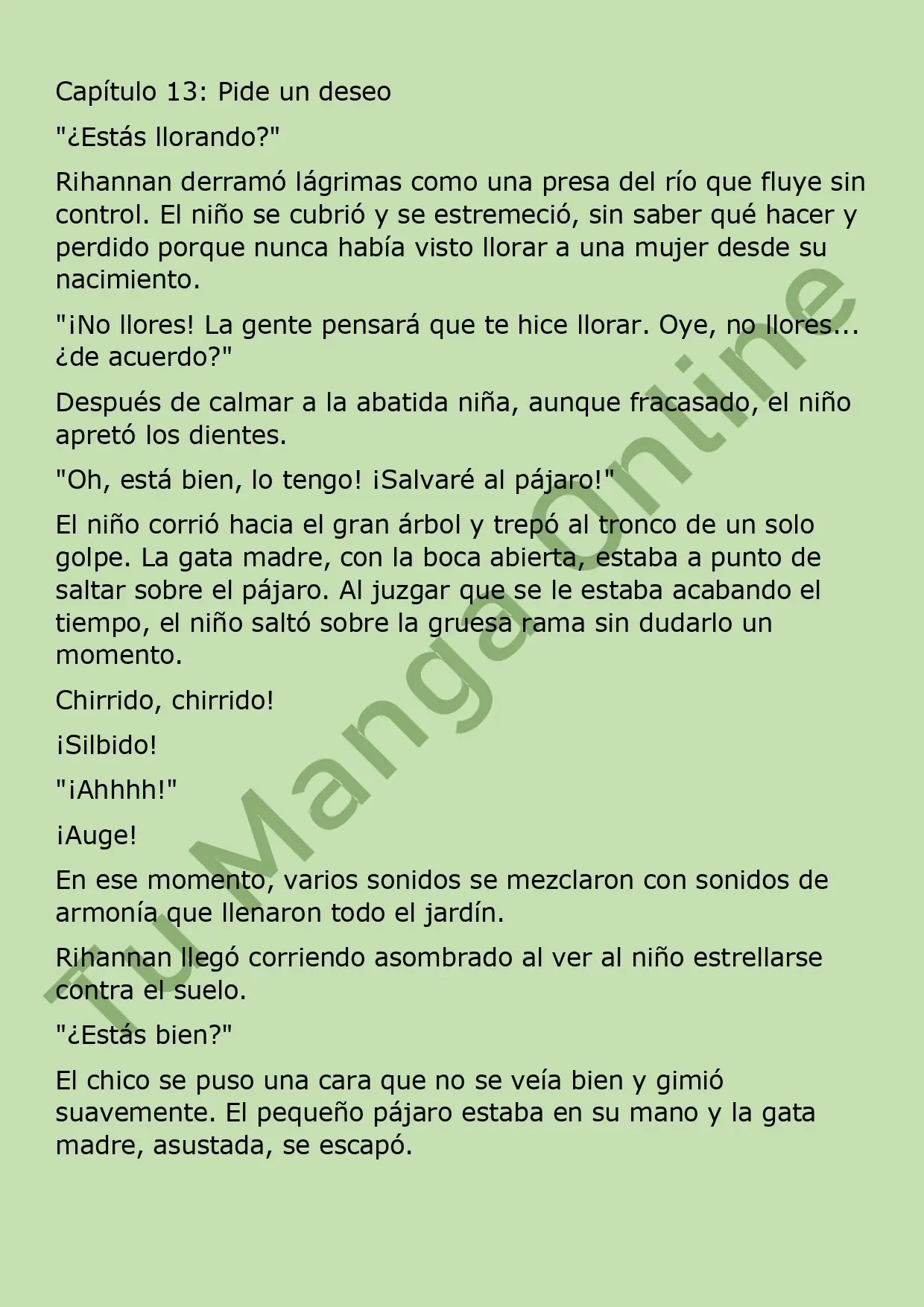 Capítulo 13: Pide un deseo

"¿Estás llorando?"

Rihannan derramó lágrimas como una presa del río que fluye sin control. El niño se cubrió y se estremeció, sin saber qué hacer y perdido porque nunca había visto llorar a una mujer desde su nacimiento.

"¡No llores! La gente pensará que te hice llorar. Oye, no llores... ¿de acuerdo?"

Después de calmar a la abatida niña, aunque fracasado, el niño apretó los dientes.

"Oh, está bien, lo tengo! ¡Salvaré al pájaro!"

El niño corrió hacia el gran árbol y trepó al tronco de un solo golpe. La gata madre, con la boca abierta, estaba a punto de saltar sobre el pájaro. Al juzgar que se le estaba acabando el tiempo, el niño saltó sobre la gruesa rama sin dudarlo un momento.

Chirrido, chirrido!

¡Silbido!

"¡Ahhhh!"

¡Auge!

En ese momento, varios sonidos se mezclaron con sonidos de armonía que llenaron todo el jardín.

Rihannan llegó corriendo asombrado al ver al niño estrellarse contra el suelo.

"¿Estás bien?"

El chico se puso una cara que no se veía bien y gimió suavemente. El pequeño pájaro estaba en su mano y la gata madre, asustada, se escapó.

Tu Manga Online